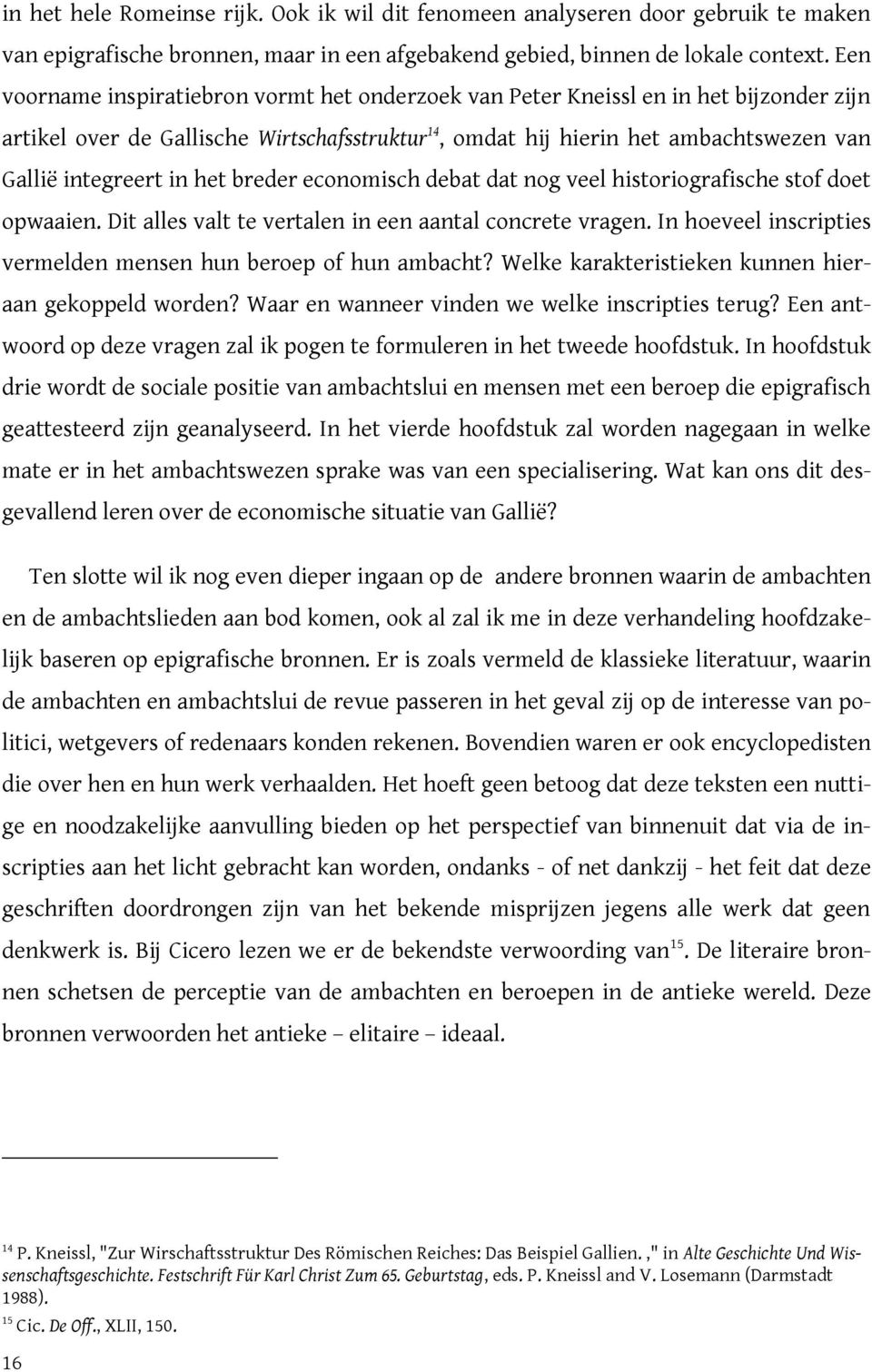 in het hele Romeinse rijk. Ook ik wil dit fenomeen analyseren door gebruik te maken van epigrafische bronnen, maar in een afgebakend gebied, binnen de lokale context. Een voorname inspiratiebron vormt het onderzoek van Peter Kneissl en in het bijzonder zijn artikel over de Gallische Wirtschafsstruktur$^{14}$, omdat hij hierin het ambachtswezen van Gallië integreert in het breder economisch debat dat nog veel historiografische stof doet opwaaien. Dit alles valt te vertalen in een aantal concrete vragen. In hoeveel inscripties vermelden mensen hun beroep of hun ambacht? Welke karakteristieken kunnen hieraan gekoppeld worden? Waar en wanneer vinden we welke inscripties terug? Een antwoord op deze vragen zal ik pogen te formuleren in het tweede hoofdstuk. In hoofdstuk drie wordt de sociale positie van ambachtslui en mensen met een beroep die epigrafisch geattesteerd zijn geanalyseerd. In het vierde hoofdstuk zal worden nagegaan in welke mate er in het ambachtswezen sprake was van een specialisering. Wat kan ons dit desgevallend leren over de economische situatie van Gallië?

Ten slotte wil ik nog even dieper ingaan op de andere bronnen waarin de ambachten en de ambachtslieden aan bod komen, ook al zal ik me in deze verhandeling hoofdzakelijk baseren op epigrafische bronnen. Er is zoals vermeld de klassieke literatuur, waarin de ambachten en ambachtslui de revue passeren in het geval zij op de interesse van politici, wetgevers of redenaars konden rekenen. Bovendien waren er ook encyclopedisten die over hen en hun werk verhaalden. Het hoeft geen betoog dat deze teksten een nuttige en noodzakelijke aanvulling bieden op het perspectief van binnenuit dat via de inscripties aan het licht gebracht kan worden, ondanks - of net dankzij - het feit dat deze geschriften doordrongen zijn van het bekende misprijzen jegens alle werk dat geen denkwerk is. Bij Cicero lezen we er de bekendste verwoording van$^{15}$. De literaire bronnen schetsen de perceptie van de ambachten en beroepen in de antieke wereld. Deze bronnen verwoorden het antieke – elitaire – ideaal.

$^{14}$ P. Kneissl, "Zur Wirschaftsstruktur Des Römischen Reiches: Das Beispiel Gallien. ," in Alte Geschichte Und Wissenschaftsgeschichte. Festschrift Für Karl Christ Zum 65. Geburtstag, eds. P. Kneissl and V. Losemann (Darmstadt 1988).
$^{15}$ Cic. De Off., XLII, 150.

16